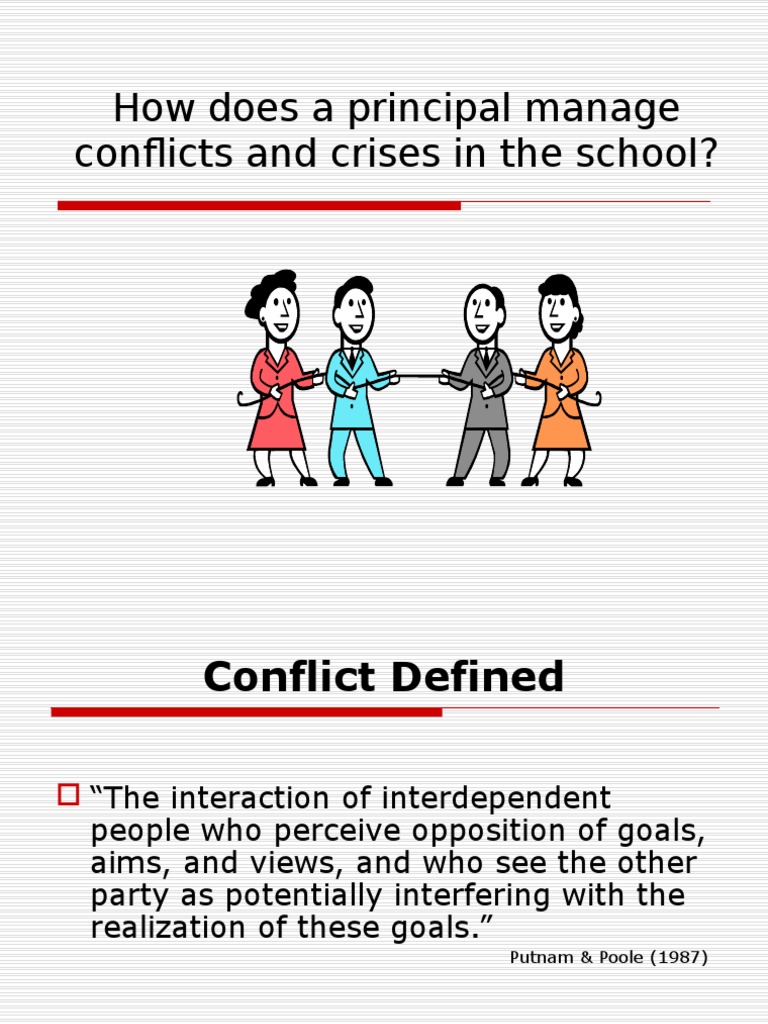 How does a principal manage conflicts and crises in the school?

Conflict Defined

“The interaction of interdependent people who perceive opposition of goals, aims, and views, and who see the other party as potentially interfering with the realization of these goals.”

Putnam & Poole (1987)